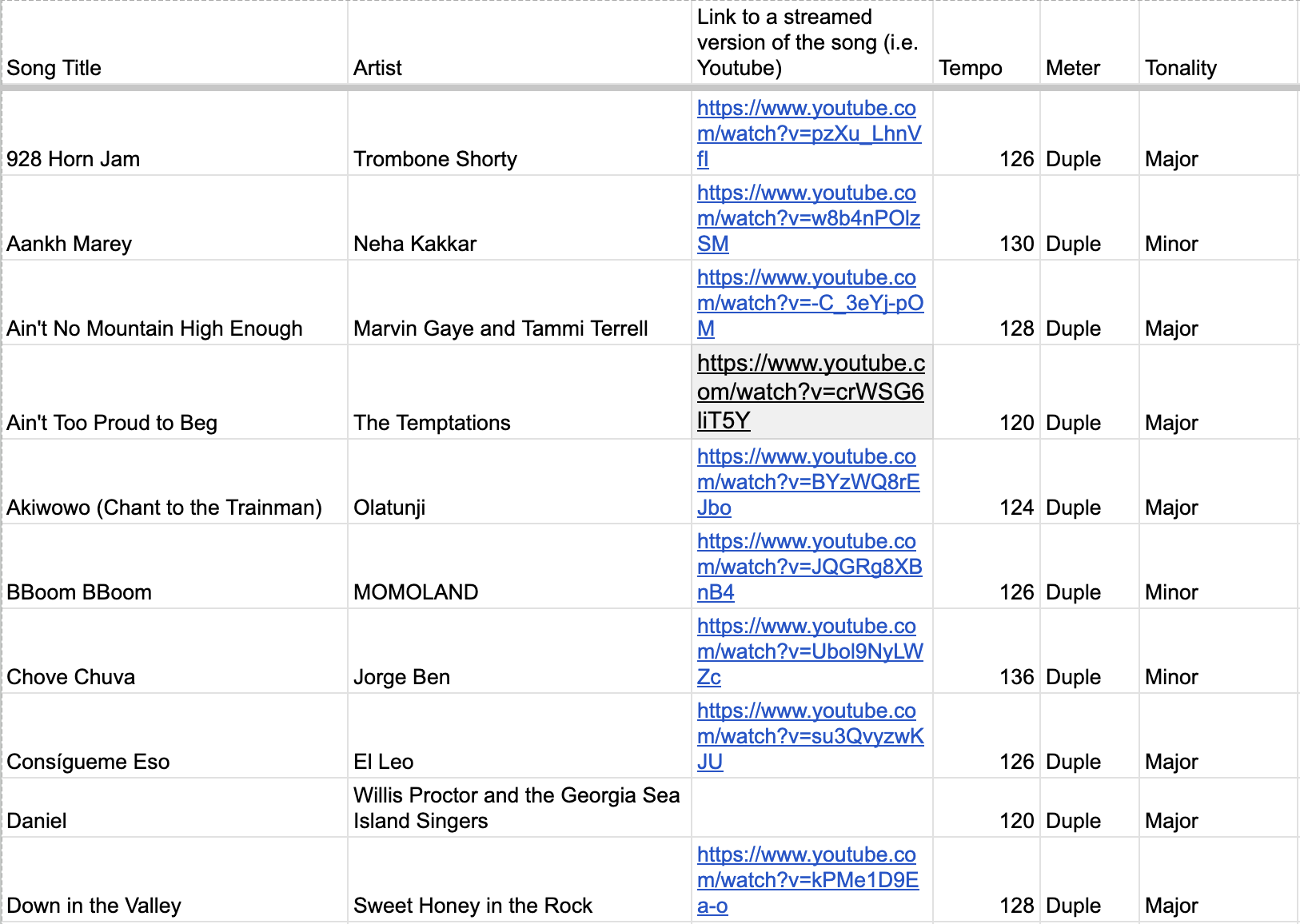 | Song Title | Artist | Link to a streamed version of the song (i.e. Youtube) | Tempo | Meter | Tonality |
|---|---|---|---|---|---|
| 928 Horn Jam | Trombone Shorty | https://www.youtube.com/watch?v=pzXu_LhnVfI | 126 | Duple | Major |
| Aankh Marey | Neha Kakkar | https://www.youtube.com/watch?v=w8b4nPOlzSM | 130 | Duple | Minor |
| Ain't No Mountain High Enough | Marvin Gaye and Tammi Terrell | https://www.youtube.com/watch?v=-C_3eYj-pOM | 128 | Duple | Major |
| Ain't Too Proud to Beg | The Temptations | https://www.youtube.com/watch?v=crWSG6liT5Y | 120 | Duple | Major |
| Akiwowo (Chant to the Trainman) | Olatunji | https://www.youtube.com/watch?v=BYzWQ8rEJbo | 124 | Duple | Major |
| BBoom BBoom | MOMOLAND | https://www.youtube.com/watch?v=JQGRg8XBnB4 | 126 | Duple | Minor |
| Chove Chuva | Jorge Ben | https://www.youtube.com/watch?v=Ubol9NyLWZc | 136 | Duple | Minor |
| Consígueme Eso | El Leo | https://www.youtube.com/watch?v=su3QvyzwKJU | 126 | Duple | Major |
| Daniel | Willis Proctor and the Georgia Sea Island Singers | | 120 | Duple | Major |
| Down in the Valley | Sweet Honey in the Rock | https://www.youtube.com/watch?v=kPMe1D9Ea-o | 128 | Duple | Major |